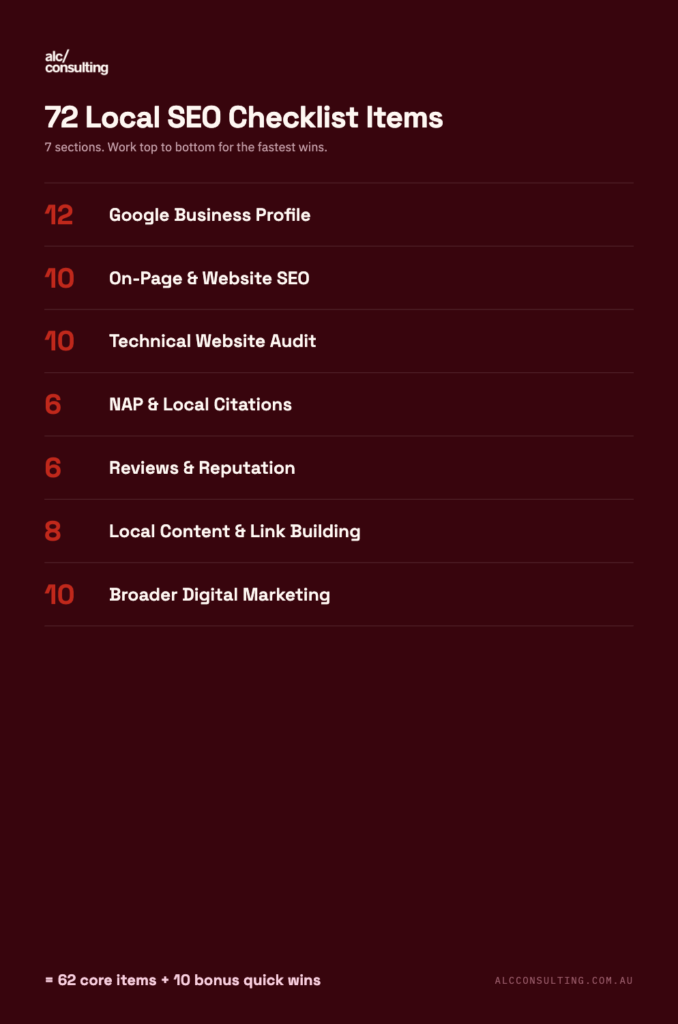 alc/
consulting

72 Local SEO Checklist Items

7 sections. Work top to bottom for the fastest wins.

12 Google Business Profile

10 On-Page & Website SEO

10 Technical Website Audit

6 NAP & Local Citations

6 Reviews & Reputation

8 Local Content & Link Building

10 Broader Digital Marketing

= 62 core items + 10 bonus quick wins

ALCCONSULTING.COM.AU